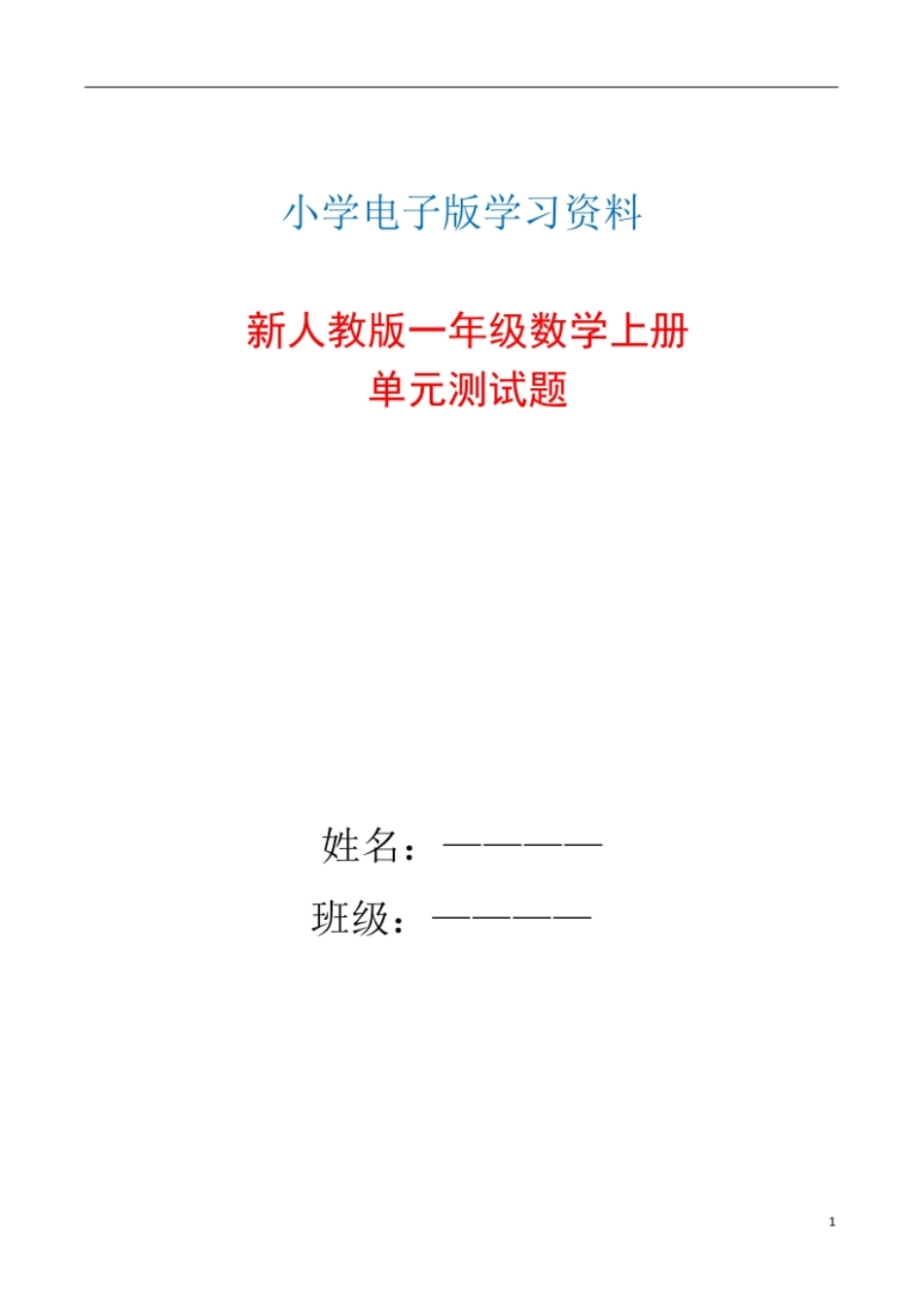 小学电子版学习资料

新人教版一年级数学上册
单元测试题

姓名：————

班级：————

1